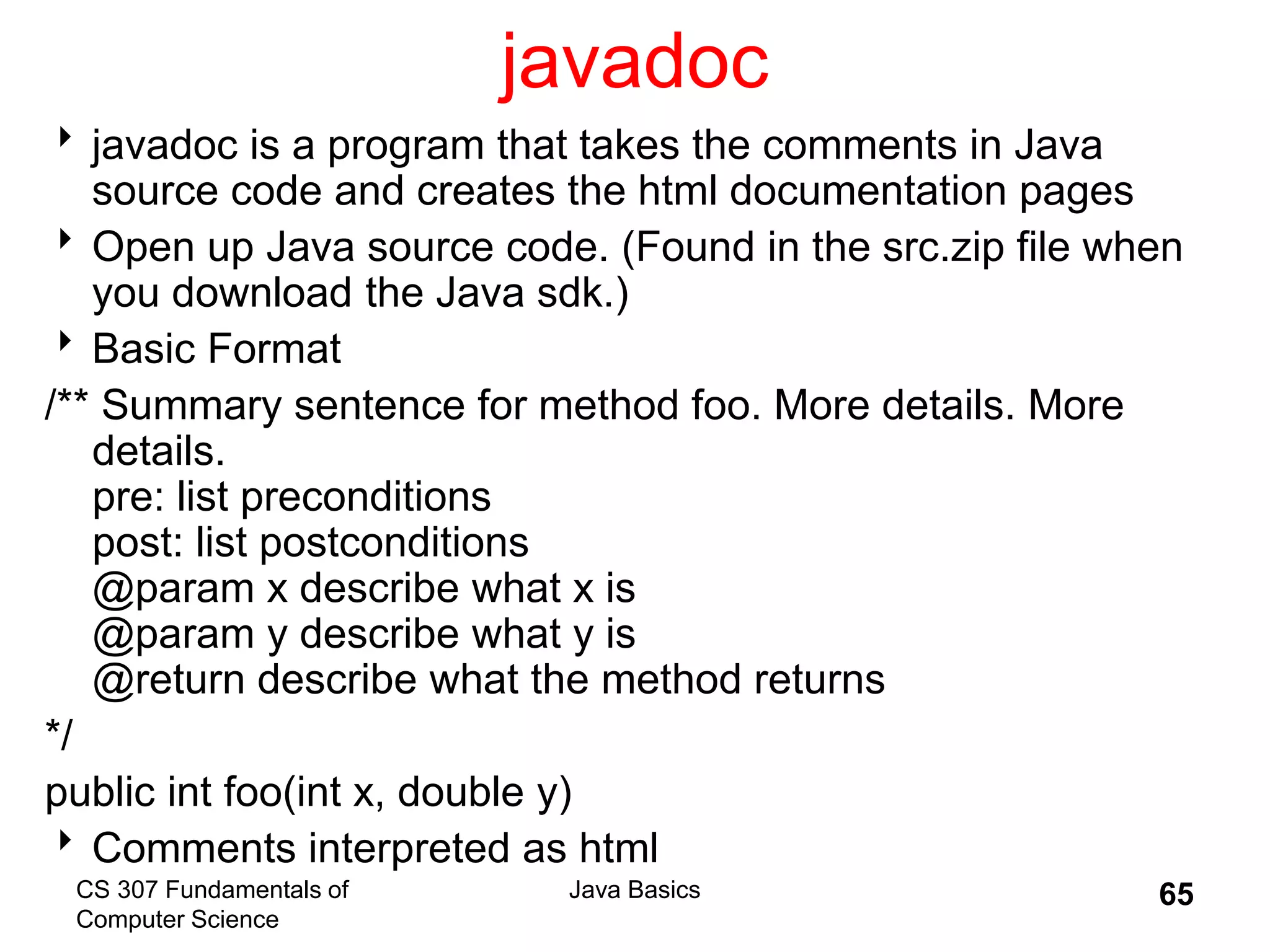 javadoc

‣ javadoc is a program that takes the comments in Java source code and creates the html documentation pages

‣ Open up Java source code. (Found in the src.zip file when you download the Java sdk.)

‣ Basic Format

/** Summary sentence for method foo. More details. More details.
pre: list preconditions
post: list postconditions
@param x describe what x is
@param y describe what y is
@return describe what the method returns
*/
public int foo(int x, double y)

‣ Comments interpreted as html

CS 307 Fundamentals of Computer Science

Java Basics

65